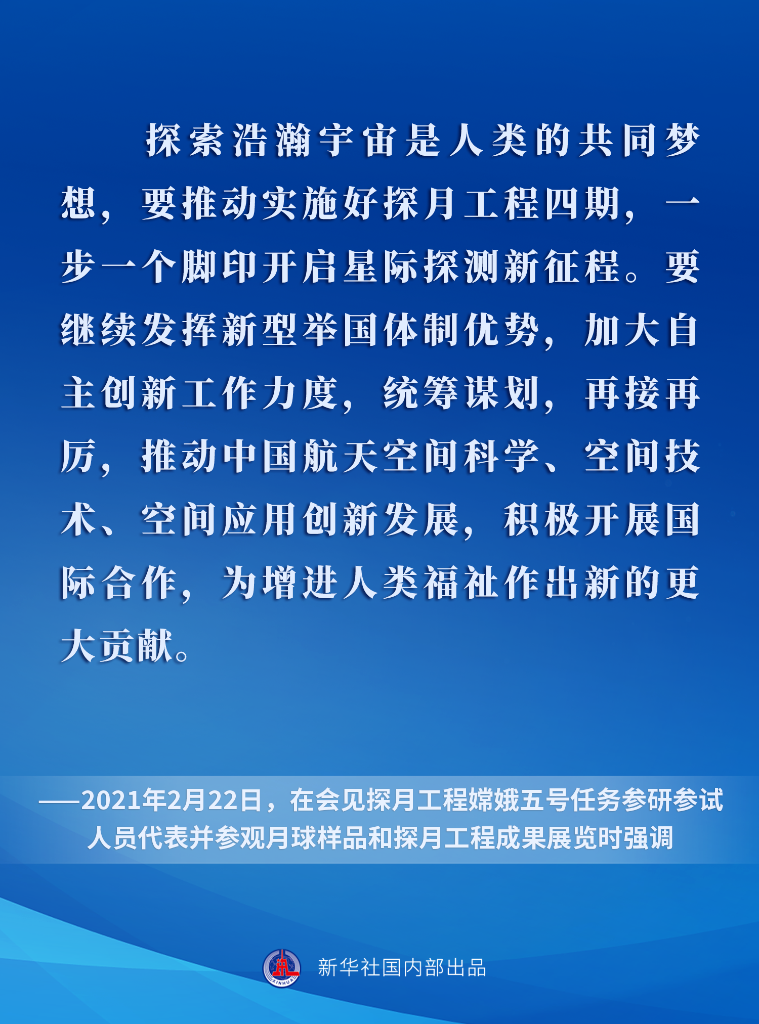 探索浩瀚宇宙是人类的共同梦想，要推动实施好探月工程四期，一步一个脚印开启星际探测新征程。要继续发挥新型举国体制优势，加大自主创新工作力度，统筹谋划，再接再厉，推动中国航天空间科学、空间技术、空间应用创新发展，积极开展国际合作，为增进人类福祉作出新的更大贡献。

——2021年2月22日，在会见探月工程嫦娥五号任务参研参试人员代表并参观月球样品和探月工程成果展览时强调

新华社国内部出品